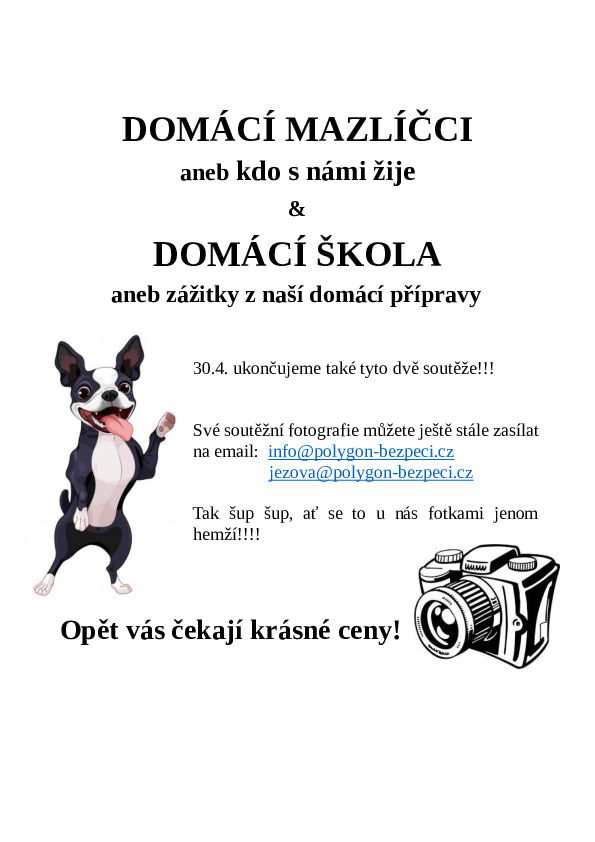 DOMÁCÍ MAZLÍČCI

aneb kdo s námi žije

&

DOMÁCÍ ŠKOLA

aneb zážitky z naší domácí přípravy

30.4. ukončujeme také tyto dvě soutěže!!!

Své soutěžní fotografie můžete ještě stále zasílat na email: info@polygon-bezpeci.cz
jezova@polygon-bezpeci.cz

Tak šup šup, ať se to u nás fotkami jenom hemží!!!!

Opět vás čekají krásné ceny!